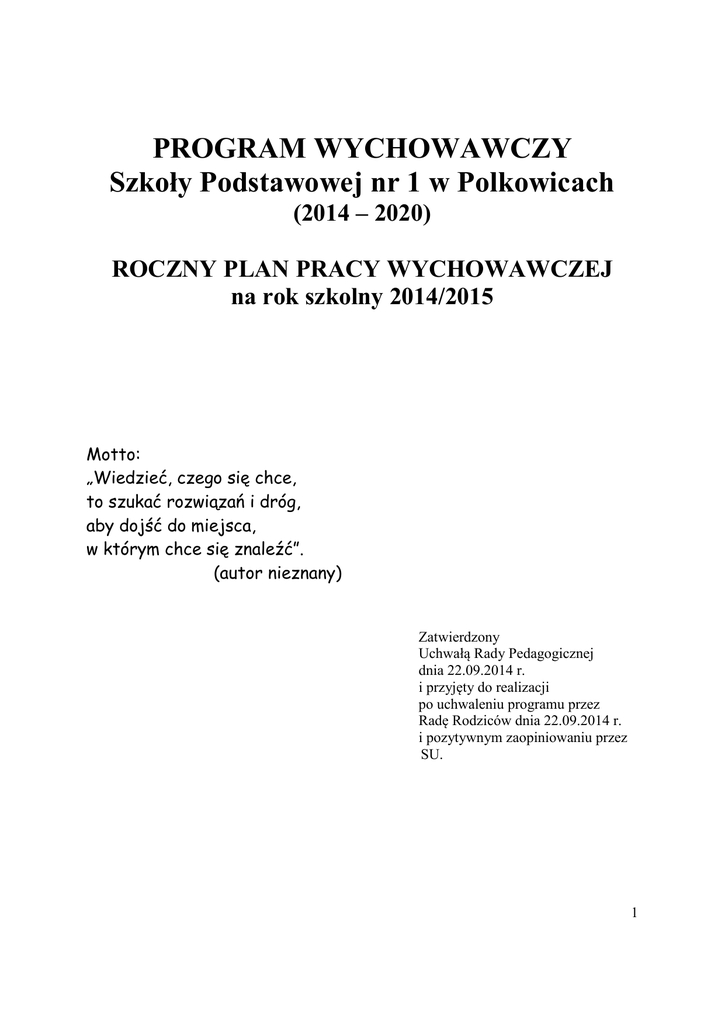 PROGRAM WYCHOWAWCZY
Szkoły Podstawowej nr 1 w Polkowicach
(2014 – 2020)

ROCZNY PLAN PRACY WYCHOWAWCZEJ
na rok szkolny 2014/2015

Motto:
„Wiedzieć, czego się chce,
to szukać rozwiązań i dróg,
aby dojść do miejsca,
w którym chce się znaleźć”.
(autor nieznany)

Zatwierdzony
Uchwałą Rady Pedagogicznej
dnia 22.09.2014 r.
i przyjęty do realizacji
po uchwaleniu programu przez
Radę Rodziców dnia 22.09.2014 r.
i pozytywnym zaopiniowaniu przez
SU.

1